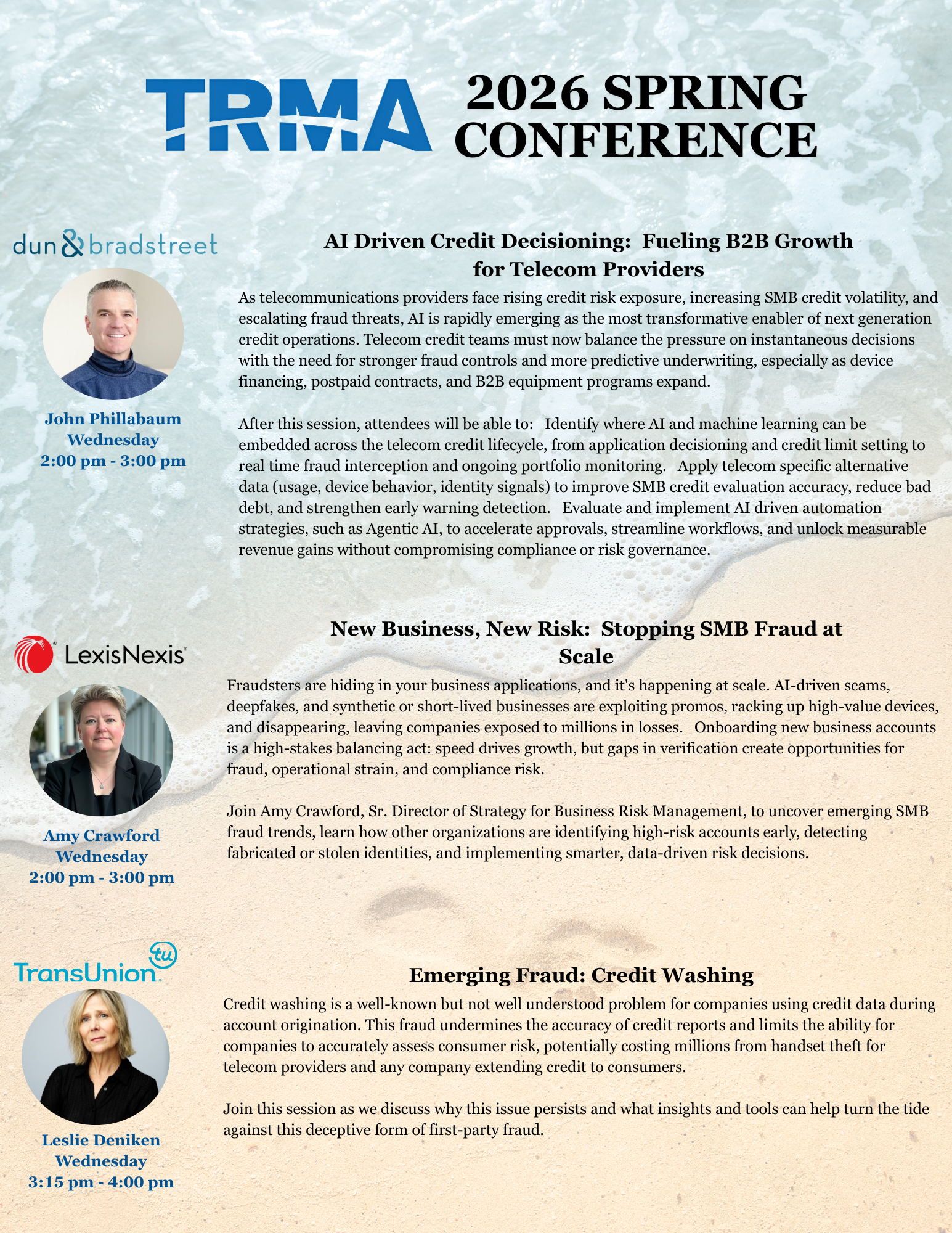 TRMA 2026 SPRING CONFERENCE

dun & bradstreet

John Phillabaum
Wednesday
2:00 pm - 3:00 pm

AI Driven Credit Decisioning: Fueling B2B Growth for Telecom Providers

As telecommunications providers face rising credit risk exposure, increasing SMB credit volatility, and escalating fraud threats, AI is rapidly emerging as the most transformative enabler of next generation credit operations. Telecom credit teams must now balance the pressure on instantaneous decisions with the need for stronger fraud controls and more predictive underwriting, especially as device financing, postpaid contracts, and B2B equipment programs expand.

After this session, attendees will be able to: Identify where AI and machine learning can be embedded across the telecom credit lifecycle, from application decisioning and credit limit setting to real time fraud interception and ongoing portfolio monitoring. Apply telecom specific alternative data (usage, device behavior, identity signals) to improve SMB credit evaluation accuracy, reduce bad debt, and strengthen early warning detection. Evaluate and implement AI driven automation strategies, such as Agentic AI, to accelerate approvals, streamline workflows, and unlock measurable revenue gains without compromising compliance or risk governance.

LexisNexis

Amy Crawford
Wednesday
2:00 pm - 3:00 pm

New Business, New Risk: Stopping SMB Fraud at Scale

Fraudsters are hiding in your business applications, and it's happening at scale. AI-driven scams, deepfakes, and synthetic or short-lived businesses are exploiting promos, racking up high-value devices, and disappearing, leaving companies exposed to millions in losses. Onboarding new business accounts is a high-stakes balancing act: speed drives growth, but gaps in verification create opportunities for fraud, operational strain, and compliance risk.

Join Amy Crawford, Sr. Director of Strategy for Business Risk Management, to uncover emerging SMB fraud trends, learn how other organizations are identifying high-risk accounts early, detecting fabricated or stolen identities, and implementing smarter, data-driven risk decisions.

TransUnion tu

Leslie Deniken
Wednesday
3:15 pm - 4:00 pm

Emerging Fraud: Credit Washing

Credit washing is a well-known but not well understood problem for companies using credit data during account origination. This fraud undermines the accuracy of credit reports and limits the ability for companies to accurately assess consumer risk, potentially costing millions from handset theft for telecom providers and any company extending credit to consumers.

Join this session as we discuss why this issue persists and what insights and tools can help turn the tide against this deceptive form of first-party fraud.